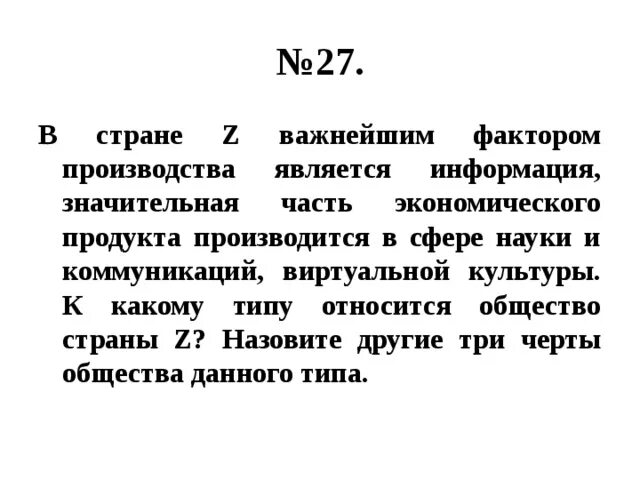 №27.

В стране Z важнейшим фактором производства является информация, значительная часть экономического продукта производится в сфере науки и коммуникаций, виртуальной культуры. К какому типу относится общество страны Z? Назовите другие три черты общества данного типа.